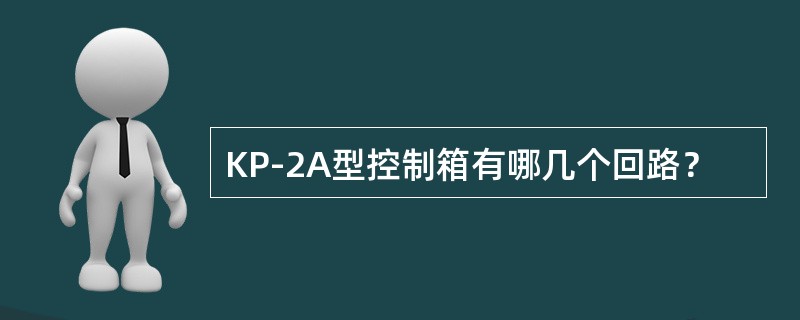 KP-2A型控制箱有哪几个回路？